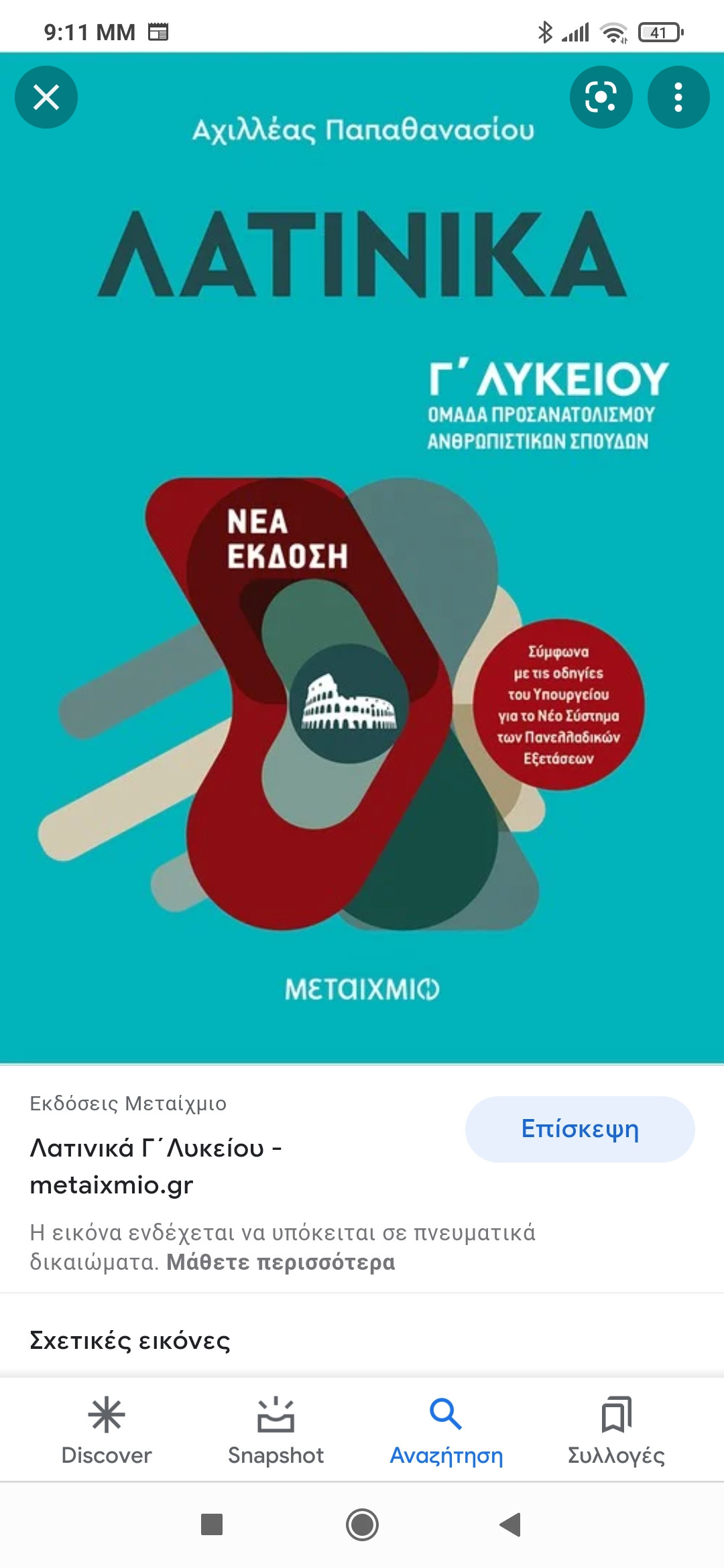 9:11 ΜΜ

41

Αχιλλέας Παπαθανασίου

ΛΑΤΙΝΙΚΑ

Γ΄ ΛΥΚΕΙΟΥ
ΟΜΑΔΑ ΠΡΟΣΑΝΑΤΟΛΙΣΜΟΥ
ΑΝΘΡΩΠΙΣΤΙΚΩΝ ΣΠΟΥΔΩΝ

ΝΕΑ ΕΚΔΟΣΗ

Σύμφωνα με τις οδηγίες του Υπουργείου για το Νέο Σύστημα των Πανελλαδικών Εξετάσεων

ΜΕΤΑΙΧΜΙΟ

Εκδόσεις Μεταίχμιο

Λατινικά Γ΄Λυκείου - metaixmio.gr

Επίσκεψη

Η εικόνα ενδέχεται να υπόκειται σε πνευματικά δικαιώματα. Μάθετε περισσότερα

Σχετικές εικόνες

Discover

Snapshot

Αναζήτηση

Συλλογές